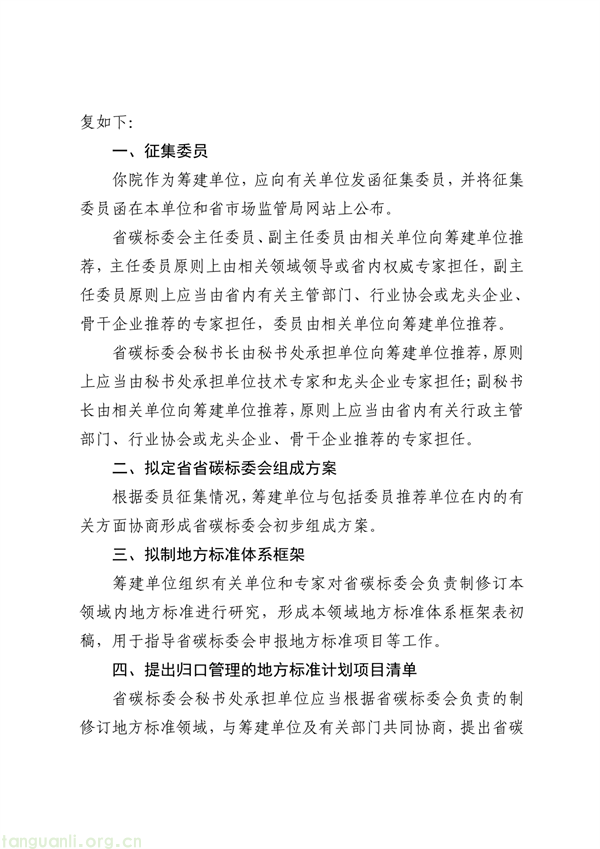 复如下：

一、征集委员

你院作为筹建单位，应向有关单位发函征集委员，并将征集委员函在本单位和省市场监管局网站上公布。

省碳标委会主任委员、副主任委员由相关单位向筹建单位推荐，主任委员原则上由相关领域领导或省内权威专家担任，副主任委员原则上应当由省内有关主管部门、行业协会或龙头企业、骨干企业推荐的专家担任，委员由相关单位向筹建单位推荐。

省碳标委会秘书长由秘书处承担单位向筹建单位推荐，原则上应当由秘书处承担单位技术专家和龙头企业专家担任；副秘书长由相关单位向筹建单位推荐，原则上应当由省内有关行政主管部门、行业协会或龙头企业、骨干企业推荐的专家担任。

二、拟定省省碳标委会组成方案

根据委员征集情况，筹建单位与包括委员推荐单位在内的有关方面协商形成省碳标委会初步组成方案。

三、拟制地方标准体系框架

筹建单位组织有关单位和专家对省碳标委会负责制修订本领域内地方标准进行研究，形成本领域地方标准体系框架表初稿，用于指导省碳标委会申报地方标准项目等工作。

四、提出归口管理的地方标准计划项目清单

省碳标委会秘书处承担单位应当根据省碳标委会负责的制修订地方标准领域，与筹建单位及有关部门共同协商，提出省碳

tanguanli.org.cn